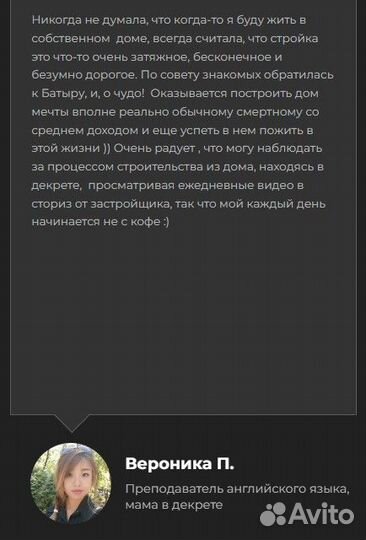 Никогда не думала, что когда-то я буду жить в собственном  доме, всегда считала, что стройка это что-то очень затяжное, бесконечное и безумно дорогое. По совету знакомых обратилась к Батыру, и, о чудо!  Оказывается построить дом мечты вполне реально обычному смертному со среднем доходом и еще успеть в нем пожить в этой жизни )) Очень радует , что могу наблюдать за процессом строительства из дома, находясь в декрете,  просматривая ежедневные видео в сториз от застройщика, так что мой каждый день начинается не с кофе :)

Вероника П.

Преподаватель английского языка, мама в декрете

Avito